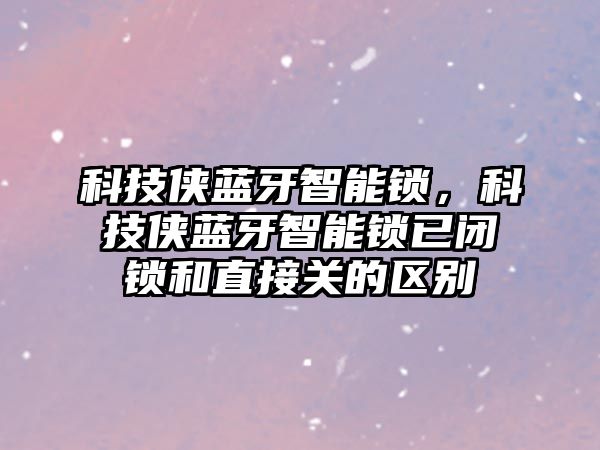 科技侠蓝牙智能锁，科技侠蓝牙智能锁已闭锁和直接关的区别